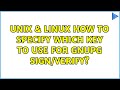 UNIX & LINUX HOW TO SPECIFY WHICH KEY TO USE FOR GNUPG SIGN/VERIFY?